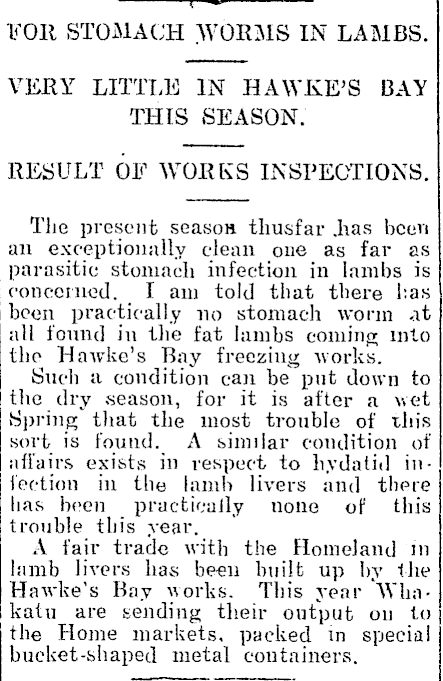 FOR STOMACH WORMS IN LAMBS.

VERY LITTLE IN HAWKE'S BAY THIS SEASON.

RESULT OF WORKS INSPECTIONS.

The present season thusfar has been an exceptionally clean one as far as parasitic stomach infection in lambs is concerned. I am told that there has been practically no stomach worm at all found in the fat lambs coming into the Hawke's Bay freezing works.

Such a condition can be put down to the dry season, for it is after a wet Spring that the most trouble of this sort is found. A similar condition of affairs exists in respect to hydatid infection in the lamb livers and there has been practically none of this trouble this year.

A fair trade with the Homeland in lamb livers has been built up by the Hawke's Bay works. This year Whakatu are sending their output on to the Home markets, packed in special bucket-shaped metal containers.